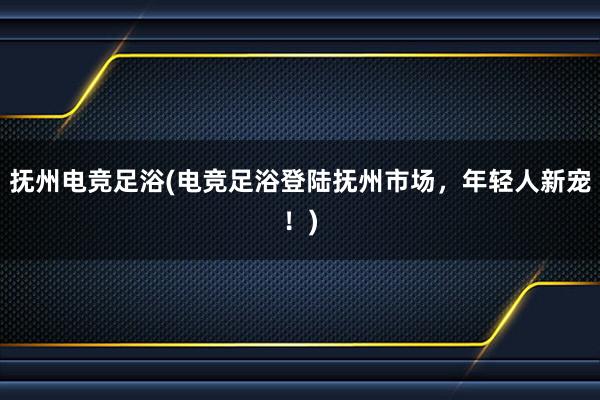 抚州电竞足浴(电竞足浴登陆抚州市场，年轻人新宠！)